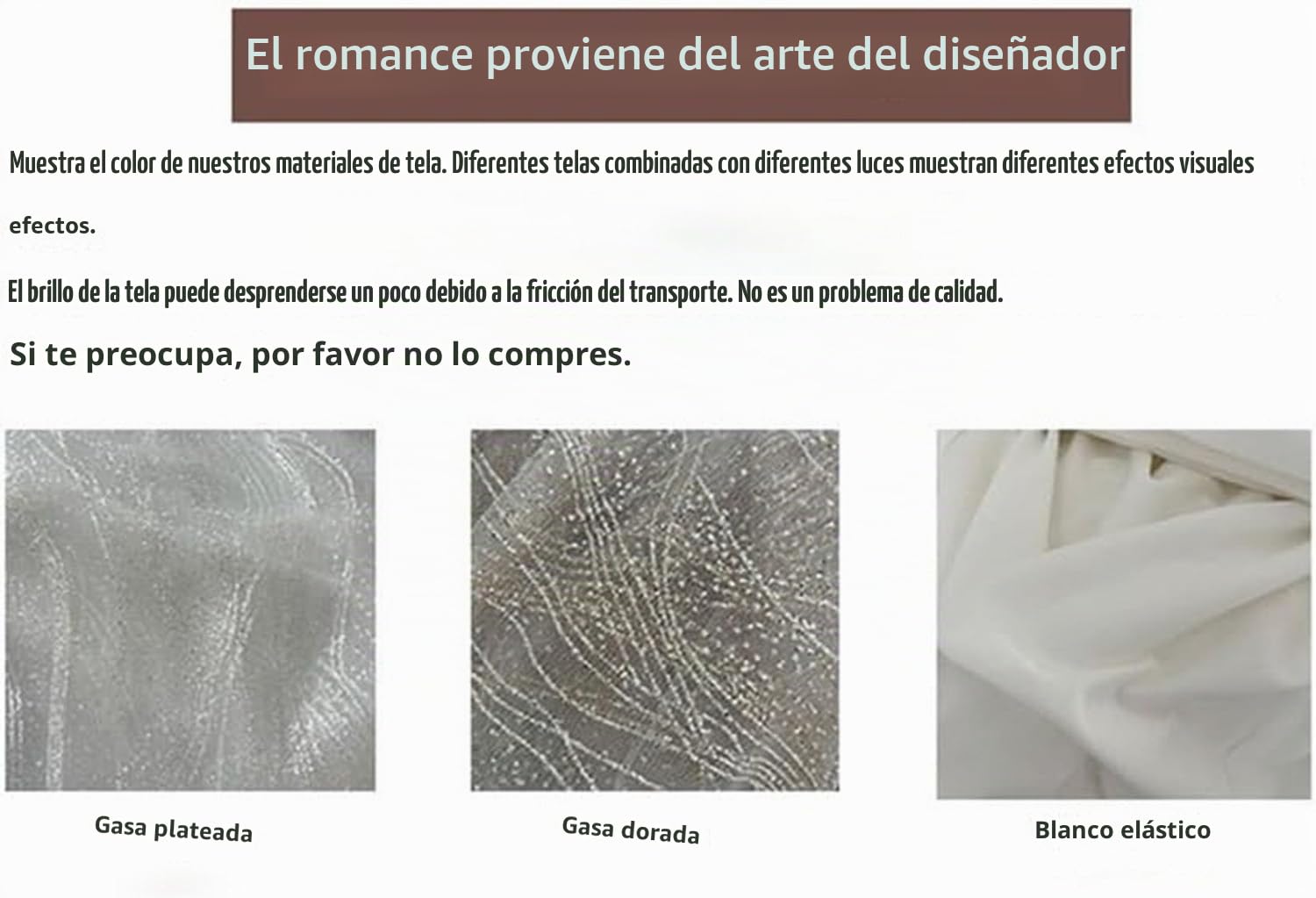 El romance proviene del arte del diseñador

Muestra el color de nuestros materiales de tela. Diferentes telas combinadas con diferentes luces muestran diferentes efectos visuales efectos.

El brillo de la tela puede desprenderse un poco debido a la fricción del transporte. No es un problema de calidad.

Si te preocupa, por favor no lo compres.

Gasa plateada

Gasa dorada

Blanco elástico